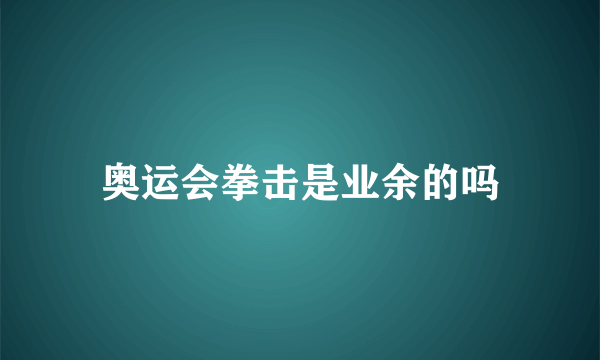 奥运会拳击是业余的吗